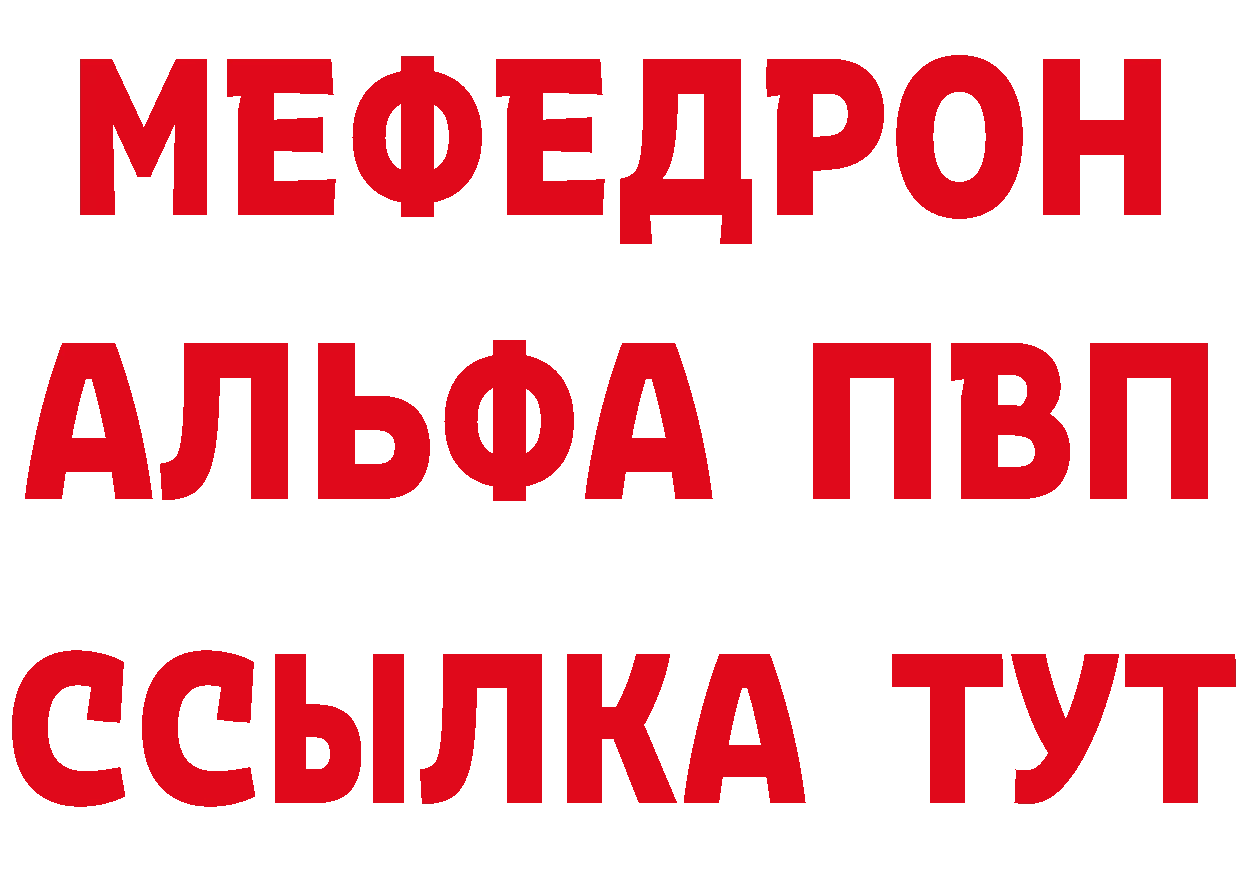 МЕФЕДРОН
АЛЬФА ПВП
ССЫЛКА ТУТ